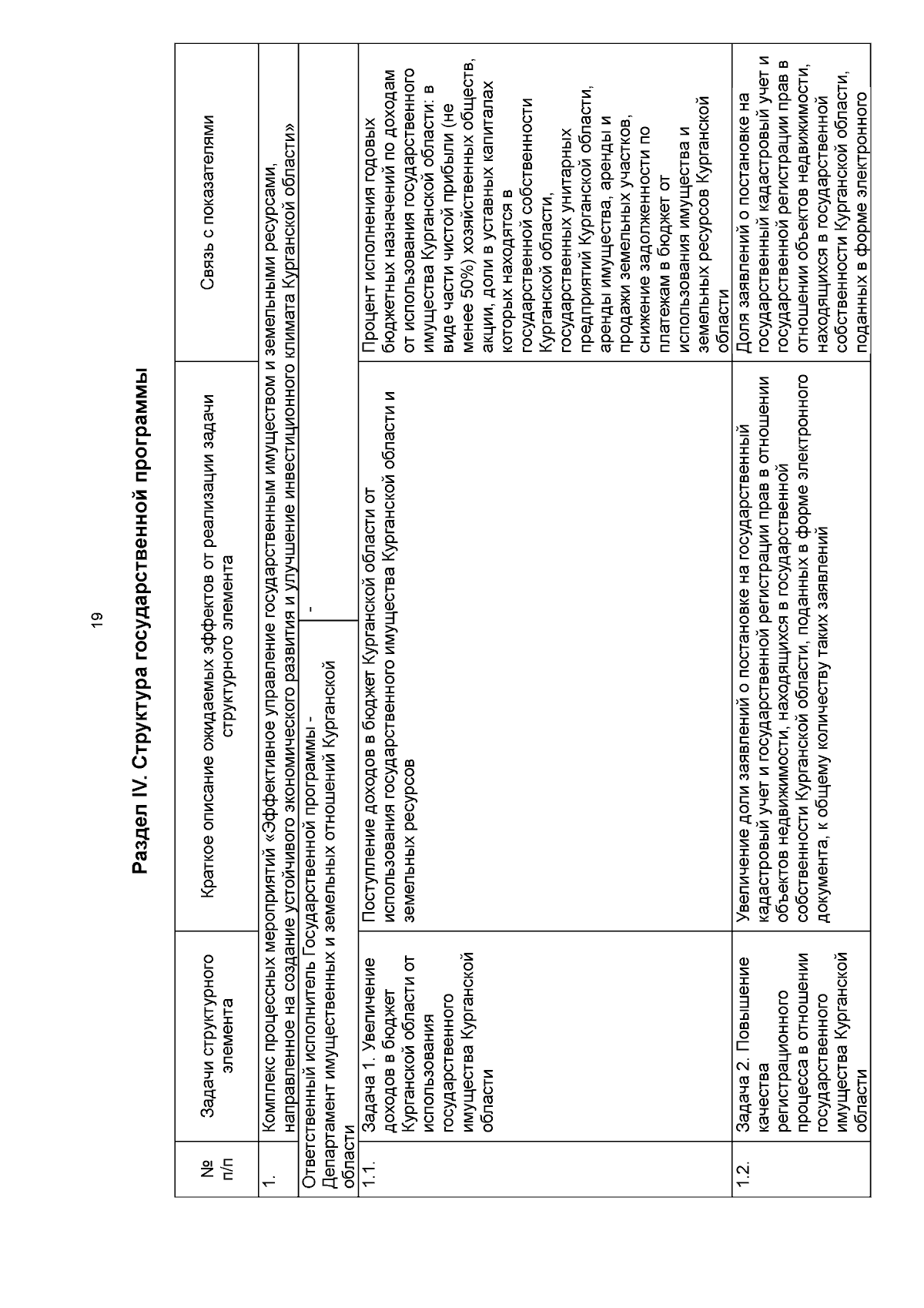 19

Раздел IV. Структура государственной программы

| № п/п | Задачи структурного элемента | Краткое описание ожидаемых эффектов от реализации задачи структурного элемента | Связь с показателями |
|---|---|---|---|
| 1. | Комплекс процессных мероприятий «Эффективное управление государственным имуществом и земельными ресурсами, направленное на создание устойчивого экономического развития и улучшение инвестиционного климата Курганской области» | | |
| Ответственный исполнитель Государственной программы - Департамент имущественных и земельных отношений Курганской области | | - | |
| 1.1. | Задача 1. Увеличение доходов в бюджет Курганской области от использования государственного имущества Курганской области | Поступление доходов в бюджет Курганской области от использования государственного имущества Курганской области и земельных ресурсов | Процент исполнения годовых бюджетных назначений по доходам от использования государственного имущества Курганской области: в виде части чистой прибыли (не менее 50%) хозяйственных обществ, акции, доли в уставных капиталах которых находятся в государственной собственности Курганской области, государственных унитарных предприятий Курганской области, аренды имущества, аренды и продажи земельных участков, снижение задолженности по платежам в бюджет от использования имущества и земельных ресурсов Курганской области |
| 1.2. | Задача 2. Повышение качества регистрационного процесса в отношении государственного имущества Курганской области | Увеличение доли заявлений о постановке на государственный кадастровый учет и государственной регистрации прав в отношении объектов недвижимости, находящихся в государственной собственности Курганской области, поданных в форме электронного документа, к общему количеству таких заявлений | Доля заявлений о постановке на государственный кадастровый учет и государственной регистрации прав в отношении объектов недвижимости, находящихся в государственной собственности Курганской области, поданных в форме электронного |